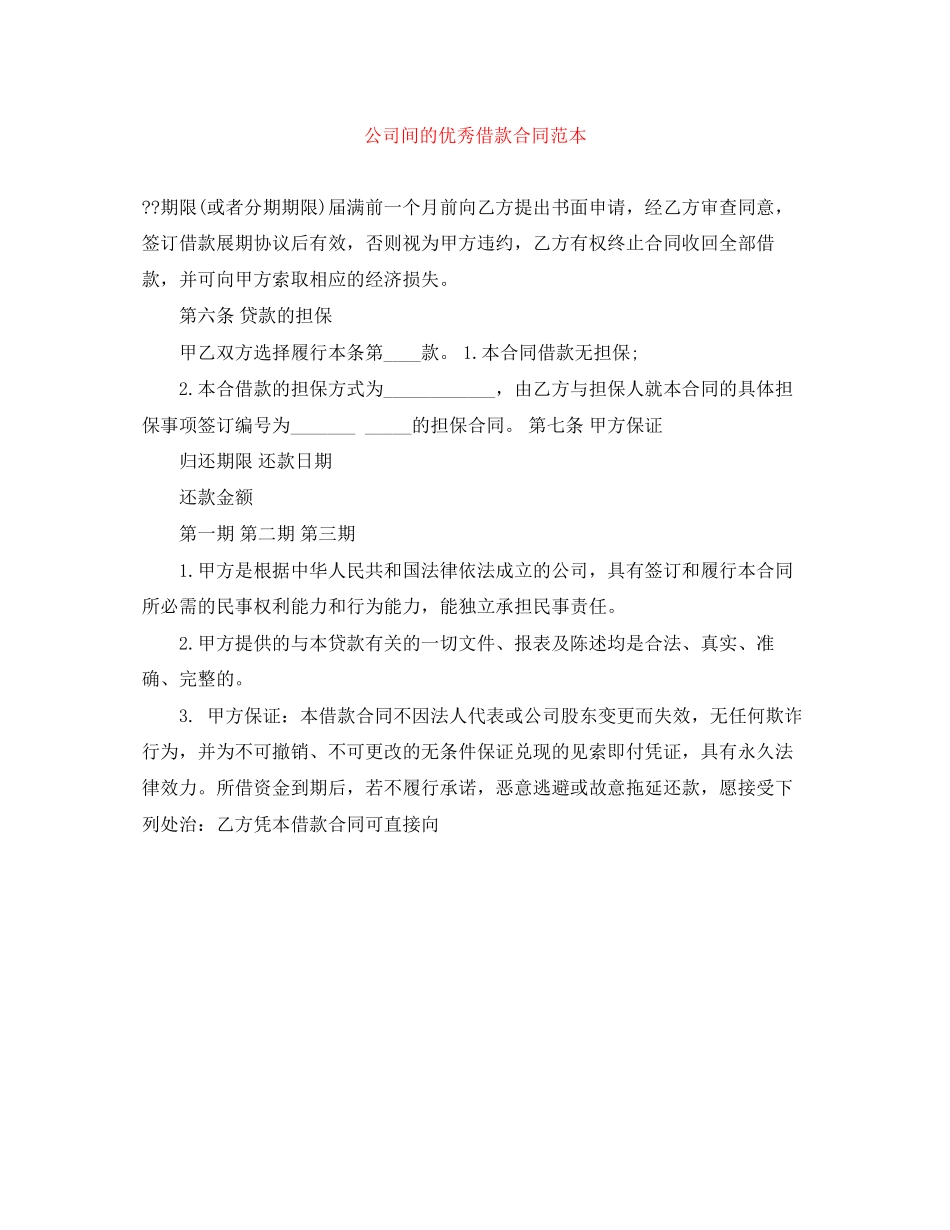 公司间的优秀借款合同范本

??期限(或者分期期限)届满前一个月前向乙方提出书面申请，经乙方审查同意，签订借款展期协议后有效，否则视为甲方违约，乙方有权终止合同收回全部借款，并可向甲方索取相应的经济损失。

第六条 贷款的担保

甲乙双方选择履行本条第____款。 1.本合同借款无担保;

2.本合借款的担保方式为____________，由乙方与担保人就本合同的具体担保事项签订编号为_______ _____的担保合同。 第七条 甲方保证

归还期限 还款日期

还款金额

第一期 第二期 第三期

1.甲方是根据中华人民共和国法律依法成立的公司，具有签订和履行本合同所必需的民事权利能力和行为能力，能独立承担民事责任。

2.甲方提供的与本贷款有关的一切文件、报表及陈述均是合法、真实、准确、完整的。

3. 甲方保证：本借款合同不因法人代表或公司股东变更而失效，无任何欺诈行为，并为不可撤销、不可更改的无条件保证兑现的见索即付凭证，具有永久法律效力。所借资金到期后，若不履行承诺，恶意逃避或故意拖延还款，愿接受下列处治：乙方凭本借款合同可直接向